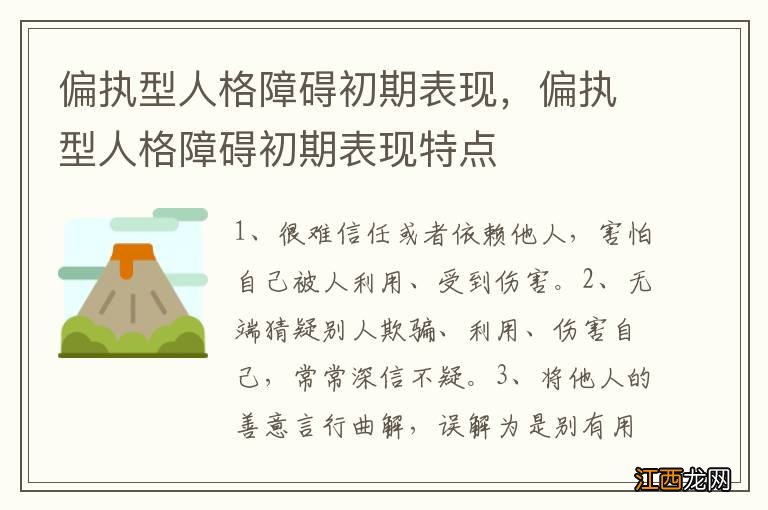 偏执型人格障碍初期表现，偏执型人格障碍初期表现特点

1、很难信任或者依赖他人，害怕自己被人利用、受到伤害。2、无端猜疑别人欺骗、利用、伤害自己，常常深信不疑。3、将他人的善意言行曲解，误解为是别有用

江西龙网